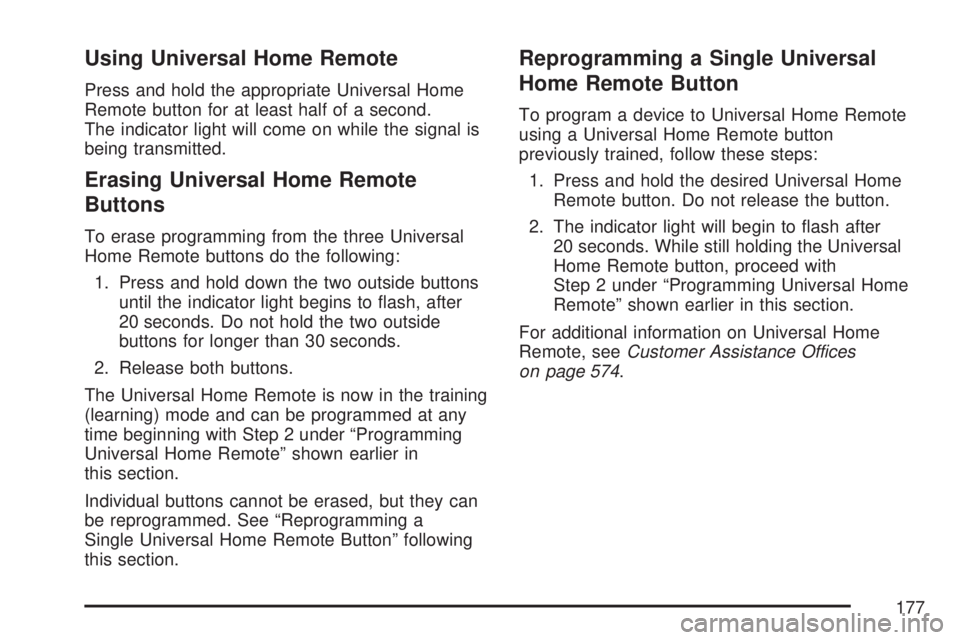 Using Universal Home Remote

Press and hold the appropriate Universal Home Remote button for at least half of a second. The indicator light will come on while the signal is being transmitted.

Erasing Universal Home Remote Buttons

To erase programming from the three Universal Home Remote buttons do the following:

1. Press and hold down the two outside buttons until the indicator light begins to flash, after 20 seconds. Do not hold the two outside buttons for longer than 30 seconds.

2. Release both buttons.

The Universal Home Remote is now in the training (learning) mode and can be programmed at any time beginning with Step 2 under “Programming Universal Home Remote” shown earlier in this section.

Individual buttons cannot be erased, but they can be reprogrammed. See “Reprogramming a Single Universal Home Remote Button” following this section.

Reprogramming a Single Universal Home Remote Button

To program a device to Universal Home Remote using a Universal Home Remote button previously trained, follow these steps:

1. Press and hold the desired Universal Home Remote button. Do not release the button.

2. The indicator light will begin to flash after 20 seconds. While still holding the Universal Home Remote button, proceed with Step 2 under “Programming Universal Home Remote” shown earlier in this section.

For additional information on Universal Home Remote, see Customer Assistance Offices on page 574.

177

carmanualsonline.info